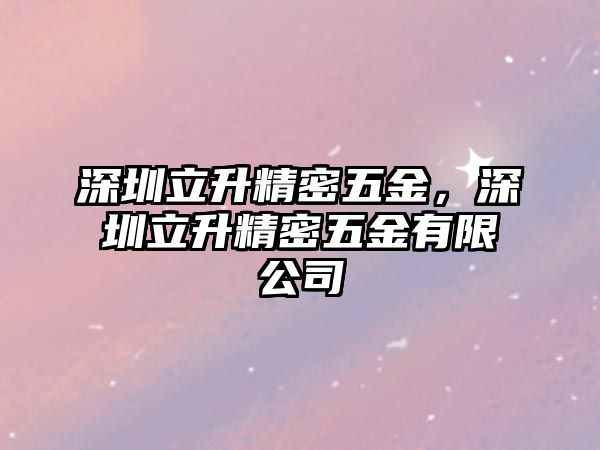 深圳立升精密五金，深圳立升精密五金有限公司